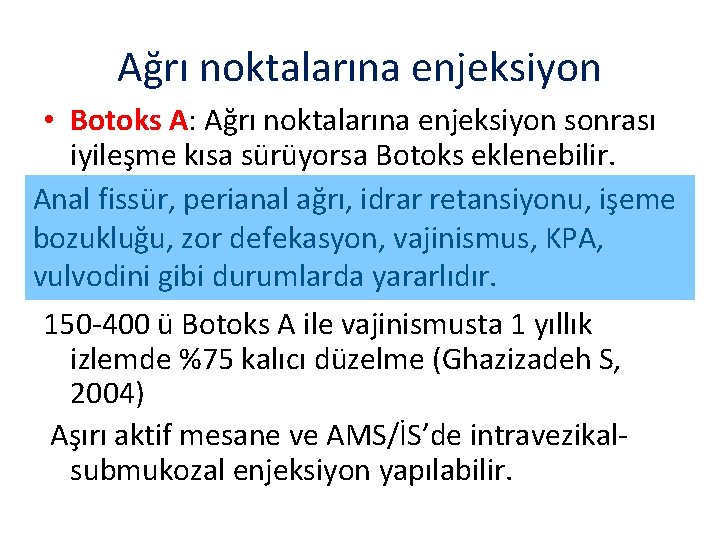 Ağrı noktalarına enjeksiyon

• Botoks A: Ağrı noktalarına enjeksiyon sonrası iyileşme kısa sürüyorsa Botoks eklenebilir.

Anal fissür, perianal ağrı, idrar retansiyonu, işeme bozukluğu, zor defekasyon, vajinismus, KPA, vulvodini gibi durumlarda yararlıdır.

150-400 ü Botoks A ile vajinismusta 1 yıllık izlemde %75 kalıcı düzelme (Ghazizadeh S, 2004)

Aşırı aktif mesane ve AMS/İS'de intravezikal-submukozal enjeksiyon yapılabilir.